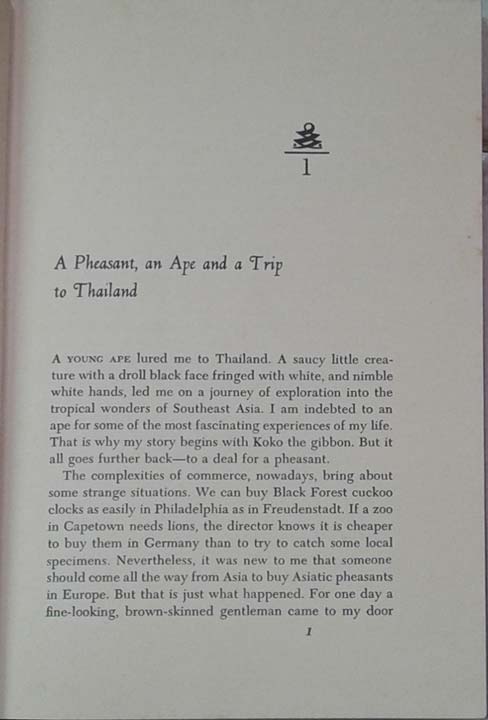 1

A Pheasant, an Ape and a Trip to Thailand

A YOUNG APE lured me to Thailand. A saucy little creature with a droll black face fringed with white, and nimble white hands, led me on a journey of exploration into the tropical wonders of Southeast Asia. I am indebted to an ape for some of the most fascinating experiences of my life. That is why my story begins with Koko the gibbon. But it all goes further back—to a deal for a pheasant.

The complexities of commerce, nowadays, bring about some strange situations. We can buy Black Forest cuckoo clocks as easily in Philadelphia as in Freudenstadt. If a zoo in Capetown needs lions, the director knows it is cheaper to buy them in Germany than to try to catch some local specimens. Nevertheless, it was new to me that someone should come all the way from Asia to buy Asiatic pheasants in Europe. But that is just what happened. For one day a fine-looking, brown-skinned gentleman came to my door

1